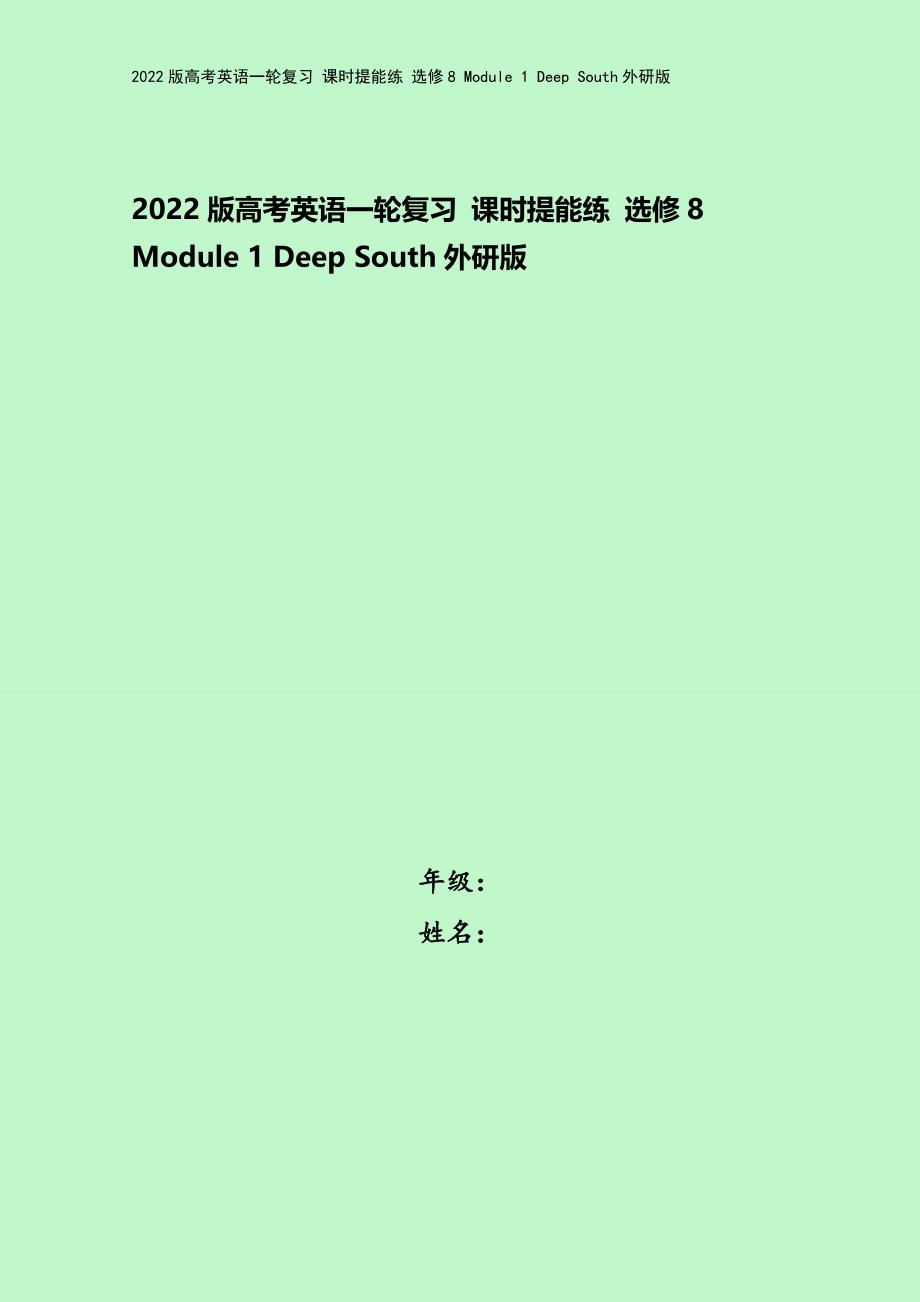 2022 版高考英语一轮复习 课时提能练 选修 8 Module 1 Deep South 外研版

2022 版高考英语一轮复习 课时提能练 选修 8 Module 1 Deep South 外研版

年级：
姓名：